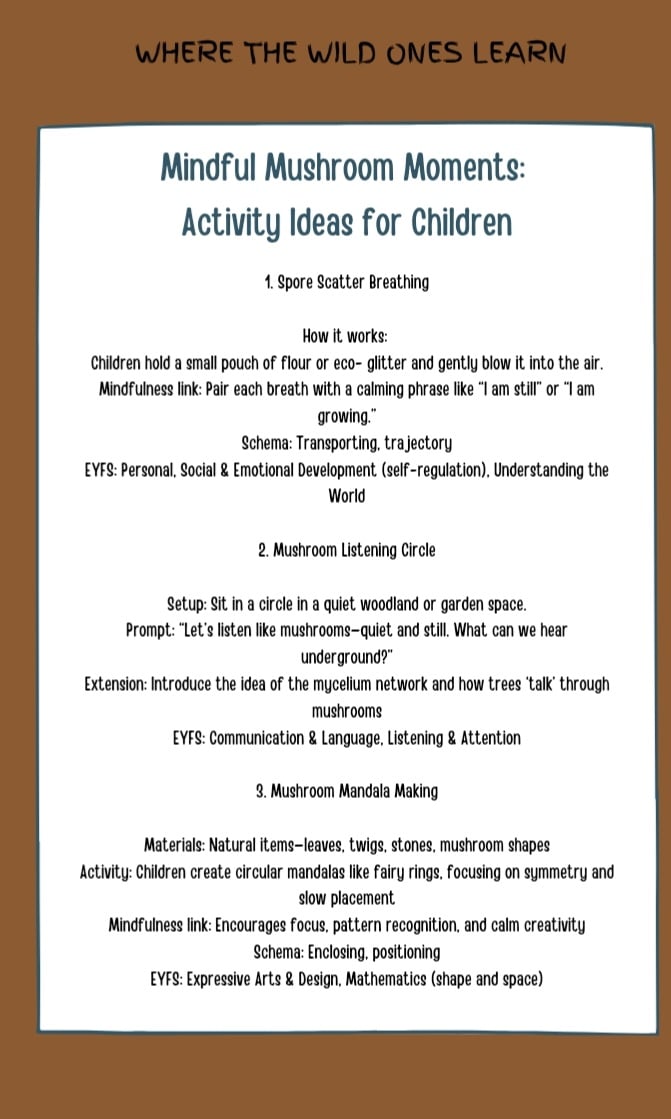 WHERE THE WILD ONES LEARN

Mindful Mushroom Moments: Activity Ideas for Children

1. Spore Scatter Breathing

How it works:
Children hold a small pouch of flour or eco- glitter and gently blow it into the air.
Mindfulness link: Pair each breath with a calming phrase like "I am still" or "I am growing."
Schema: Transporting, trajectory
EYFS: Personal, Social & Emotional Development (self-regulation), Understanding the World

2. Mushroom Listening Circle

Setup: Sit in a circle in a quiet woodland or garden space.
Prompt: "Let's listen like mushrooms—quiet and still. What can we hear underground?"
Extension: Introduce the idea of the mycelium network and how trees 'talk' through mushrooms
EYFS: Communication & Language, Listening & Attention

3. Mushroom Mandala Making

Materials: Natural items—leaves, twigs, stones, mushroom shapes
Activity: Children create circular mandalas like fairy rings, focusing on symmetry and slow placement
Mindfulness link: Encourages focus, pattern recognition, and calm creativity
Schema: Enclosing, positioning
EYFS: Expressive Arts & Design, Mathematics (shape and space)